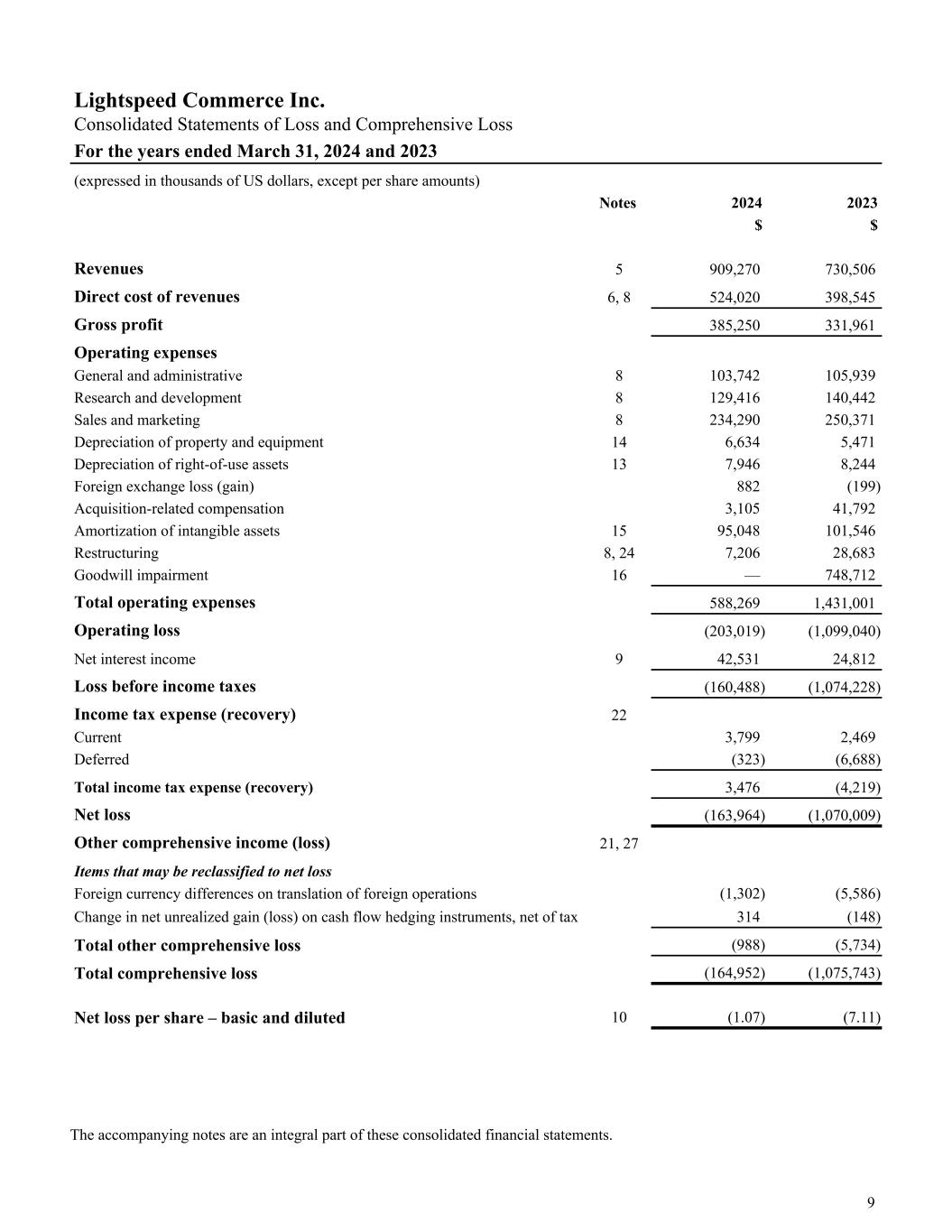 Lightspeed Commerce Inc.
Consolidated Statements of Loss and Comprehensive Loss
For the years ended March 31, 2024 and 2023

(expressed in thousands of US dollars, except per share amounts)

| | Notes | 2024 | 2023 |
|---|---|---|---|
| | | $ | $ |
| Revenues | 5 | 909,270 | 730,506 |
| Direct cost of revenues | 6, 8 | 524,020 | 398,545 |
| Gross profit | | 385,250 | 331,961 |
| Operating expenses | | | |
| General and administrative | 8 | 103,742 | 105,939 |
| Research and development | 8 | 129,416 | 140,442 |
| Sales and marketing | 8 | 234,290 | 250,371 |
| Depreciation of property and equipment | 14 | 6,634 | 5,471 |
| Depreciation of right-of-use assets | 13 | 7,946 | 8,244 |
| Foreign exchange loss (gain) | | 882 | (199) |
| Acquisition-related compensation | | 3,105 | 41,792 |
| Amortization of intangible assets | 15 | 95,048 | 101,546 |
| Restructuring | 8, 24 | 7,206 | 28,683 |
| Goodwill impairment | 16 | — | 748,712 |
| Total operating expenses | | 588,269 | 1,431,001 |
| Operating loss | | (203,019) | (1,099,040) |
| Net interest income | 9 | 42,531 | 24,812 |
| Loss before income taxes | | (160,488) | (1,074,228) |
| Income tax expense (recovery) | 22 | | |
| Current | | 3,799 | 2,469 |
| Deferred | | (323) | (6,688) |
| Total income tax expense (recovery) | | 3,476 | (4,219) |
| Net loss | | (163,964) | (1,070,009) |
| Other comprehensive income (loss) | 21, 27 | | |
| Items that may be reclassified to net loss | | | |
| Foreign currency differences on translation of foreign operations | | (1,302) | (5,586) |
| Change in net unrealized gain (loss) on cash flow hedging instruments, net of tax | | 314 | (148) |
| Total other comprehensive loss | | (988) | (5,734) |
| Total comprehensive loss | | (164,952) | (1,075,743) |
| Net loss per share – basic and diluted | 10 | (1.07) | (7.11) |

The accompanying notes are an integral part of these consolidated financial statements.

9